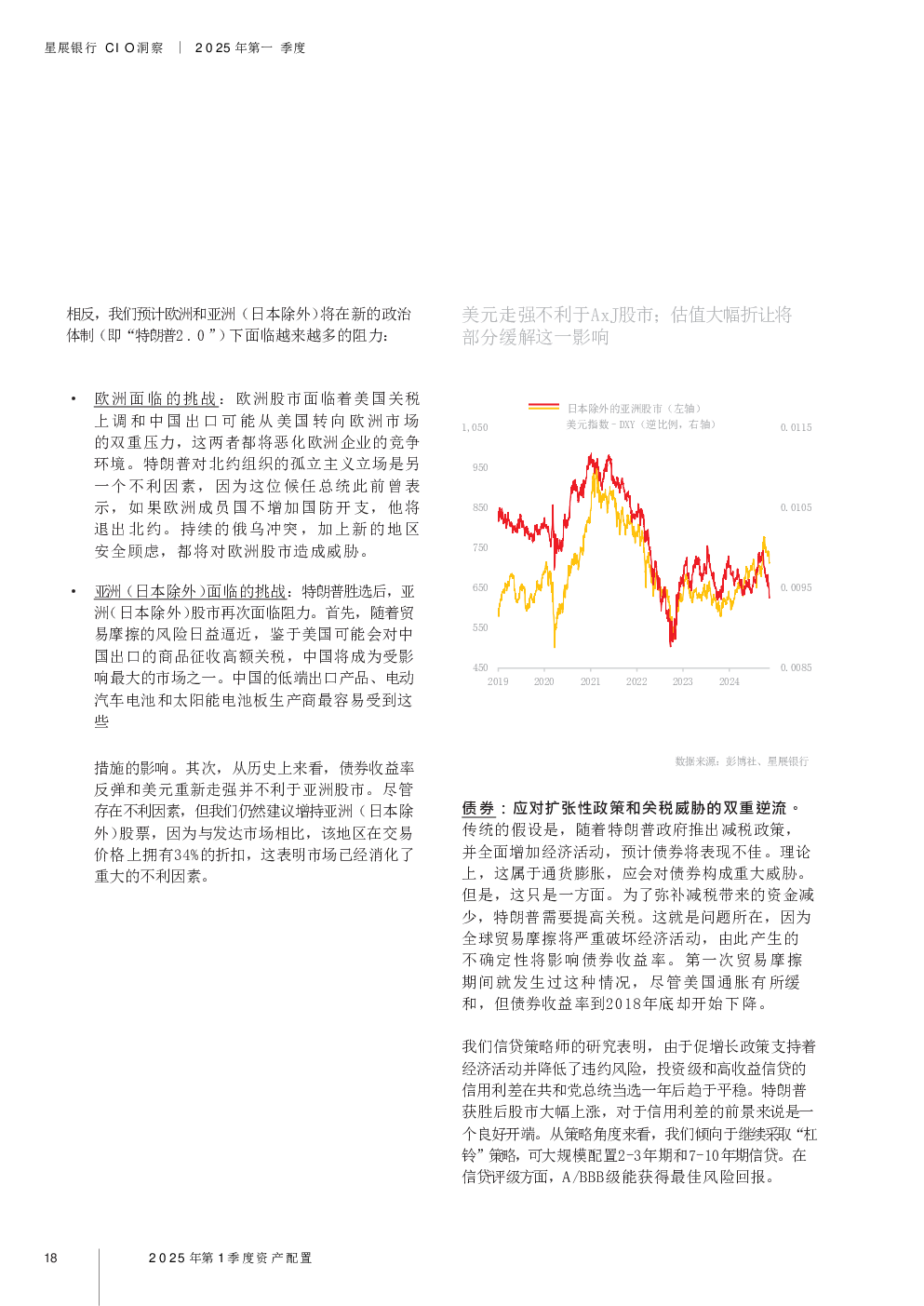 星展银行 CIO洞察 | 2025年第一 季度

相反，我们预计欧洲和亚洲（日本除外）将在新的政治体制（即“特朗普2.0”）下面临越来越多的阻力：

• 欧洲面临的挑战：欧洲股市面临着美国关税上调和中国出口可能从美国转向欧洲市场的双重压力，这两者都将恶化欧洲企业的竞争环境。特朗普对北约组织的孤立主义立场是另一个不利因素，因为这位候任总统此前曾表示，如果欧洲成员国不增加国防开支，他将退出北约。持续的俄乌冲突，加上新的地区安全顾虑，都将对欧洲股市造成威胁。

• 亚洲（日本除外）面临的挑战：特朗普胜选后，亚洲（日本除外）股市再次面临阻力。首先，随着贸易摩擦的风险日益逼近，鉴于美国可能会对中国出口的商品征收高额关税，中国将成为受影响最大的市场之一。中国的低端出口产品、电动汽车电池和太阳能电池板生产商最容易受到这些

措施的影响。其次，从历史上来看，债券收益率反弹和美元重新走强并不利于亚洲股市。尽管存在不利因素，但我们仍然建议增持亚洲（日本除外）股票，因为与发达市场相比，该地区在交易价格上拥有34%的折扣，这表明市场已经消化了重大的不利因素。

美元走强不利于AxJ股市；估值大幅折让将部分缓解这一影响

日本除外的亚洲股市（左轴）
美元指数 - DXY（逆比例，右轴）

1,050
950
850
750
650
550
450
0.0115
0.0105
0.0095
0.0085
2019
2020
2021
2022
2023
2024

数据来源：彭博社、星展银行

债券：应对扩张性政策和关税威胁的双重逆流。传统的假设是，随着特朗普政府推出减税政策，并全面增加经济活动，预计债券将表现不佳。理论上，这属于通货膨胀，应会对债券构成重大威胁。但是，这只是一方面。为了弥补减税带来的资金减少，特朗普需要提高关税。这就是问题所在，因为全球贸易摩擦将严重破坏经济活动，由此产生的不确定性将影响债券收益率。第一次贸易摩擦期间就发生过这种情况，尽管美国通胀有所缓和，但债券收益率到2018年底却开始下降。

我们信贷策略师的研究表明，由于促增长政策支持着经济活动并降低了违约风险，投资级和高收益信贷的信用利差在共和党总统当选一年后趋于平稳。特朗普获胜后股市大幅上涨，对于信用利差的前景来说是一个良好开端。从策略角度来看，我们倾向于继续采取“杠铃”策略，可大规模配置2-3年期和7-10年期信贷。在信贷评级方面，A/BBB级能获得最佳风险回报。

18 2025年第1季度资产配置